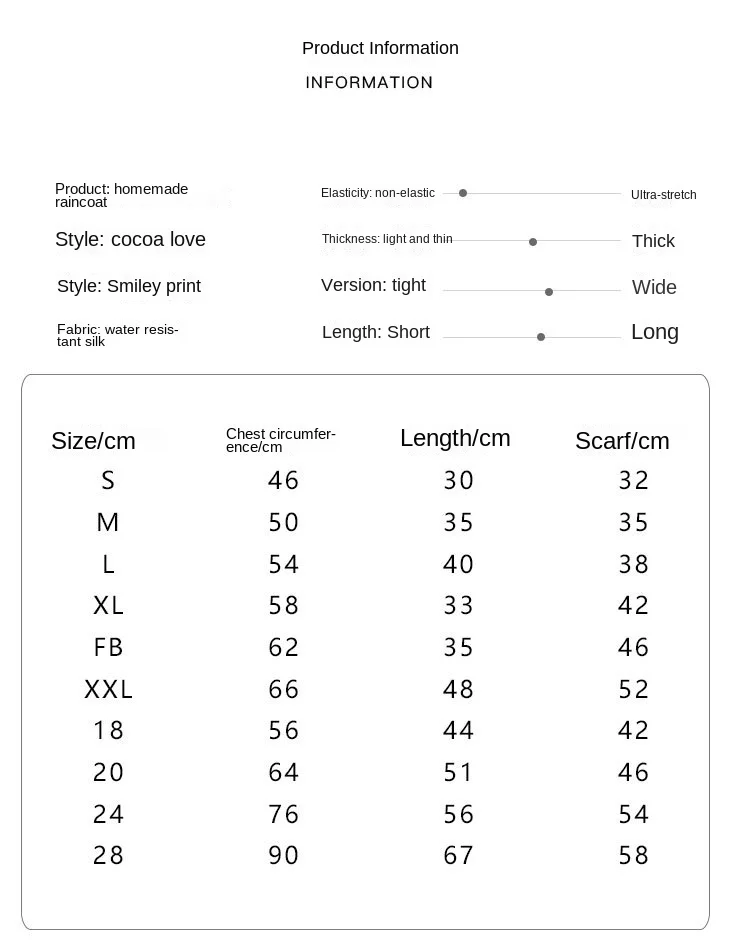 Product Information

INFORMATION

Product: homemade raincoat

Style: cocoa love

Style: Smiley print

Fabric: water resistant silk

Elasticity: non-elastic Ultra-stretch

Thickness: light and thin Thick

Version: tight Wide

Length: Short Long

| Size/cm | Chest circumference/cm | Length/cm | Scarf/cm |
|---|---|---|---|
| S | 46 | 30 | 32 |
| M | 50 | 35 | 35 |
| L | 54 | 40 | 38 |
| XL | 58 | 33 | 42 |
| FB | 62 | 35 | 46 |
| XXL | 66 | 48 | 52 |
| 18 | 56 | 44 | 42 |
| 20 | 64 | 51 | 46 |
| 24 | 76 | 56 | 54 |
| 28 | 90 | 67 | 58 |